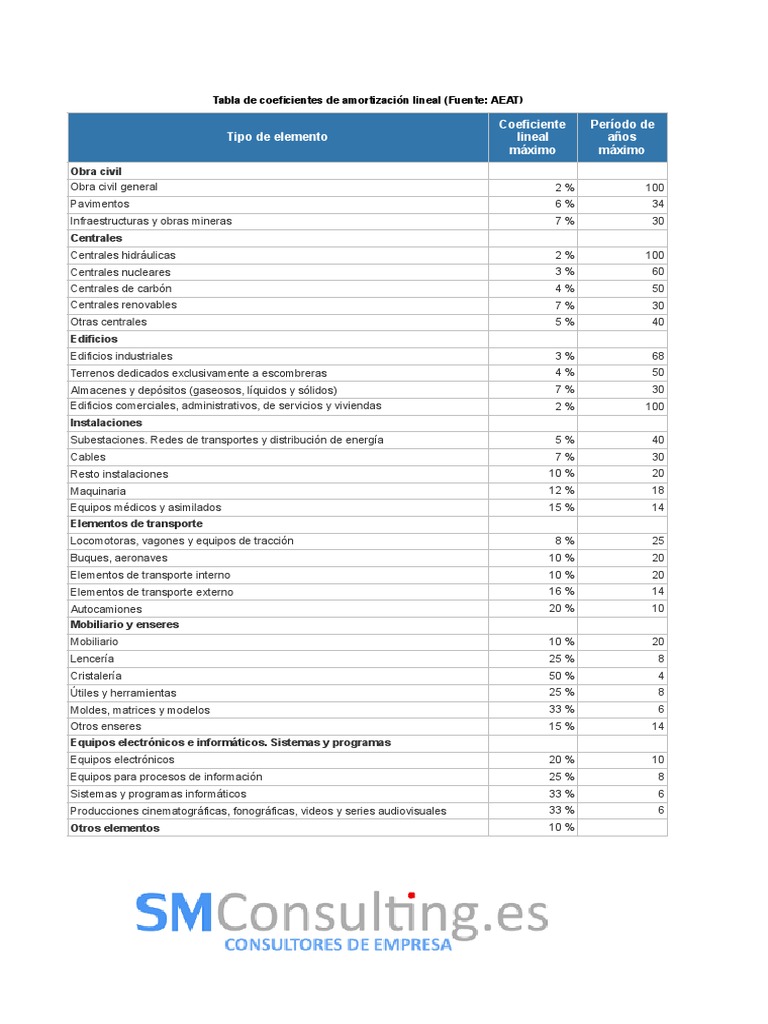 Tabla de coeficientes de amortización lineal (Fuente: AEAT)

| Tipo de elemento | Coeficiente lineal máximo | Período de años máximo |
|---|---|---|
| **Obra civil** | | |
| Obra civil general | 2 % | 100 |
| Pavimentos | 6 % | 34 |
| Infraestructuras y obras mineras | 7 % | 30 |
| **Centrales** | | |
| Centrales hidráulicas | 2 % | 100 |
| Centrales nucleares | 3 % | 60 |
| Centrales de carbón | 4 % | 50 |
| Centrales renovables | 7 % | 30 |
| Otras centrales | 5 % | 40 |
| **Edificios** | | |
| Edificios industriales | 3 % | 68 |
| Terrenos dedicados exclusivamente a escombreras | 4 % | 50 |
| Almacenes y depósitos (gaseosos, líquidos y sólidos) | 7 % | 30 |
| Edificios comerciales, administrativos, de servicios y viviendas | 2 % | 100 |
| **Instalaciones** | | |
| Subestaciones. Redes de transportes y distribución de energía | 5 % | 40 |
| Cables | 7 % | 30 |
| Resto instalaciones | 10 % | 20 |
| Maquinaria | 12 % | 18 |
| Equipos médicos y asimilados | 15 % | 14 |
| **Elementos de transporte** | | |
| Locomotoras, vagones y equipos de tracción | 8 % | 25 |
| Buques, aeronaves | 10 % | 20 |
| Elementos de transporte interno | 10 % | 20 |
| Elementos de transporte externo | 16 % | 14 |
| Autocamiones | 20 % | 10 |
| **Mobiliario y enseres** | | |
| Mobiliario | 10 % | 20 |
| Lencería | 25 % | 8 |
| Cristalería | 50 % | 4 |
| Útiles y herramientas | 25 % | 8 |
| Moldes, matrices y modelos | 33 % | 6 |
| Otros enseres | 15 % | 14 |
| **Equipos electrónicos e informáticos. Sistemas y programas** | | |
| Equipos electrónicos | 20 % | 10 |
| Equipos para procesos de información | 25 % | 8 |
| Sistemas y programas informáticos | 33 % | 6 |
| Producciones cinematográficas, fonográficas, videos y series audiovisuales | 33 % | 6 |
| **Otros elementos** | 10 % | |

SMConsulting.es
CONSULTORES DE EMPRESA